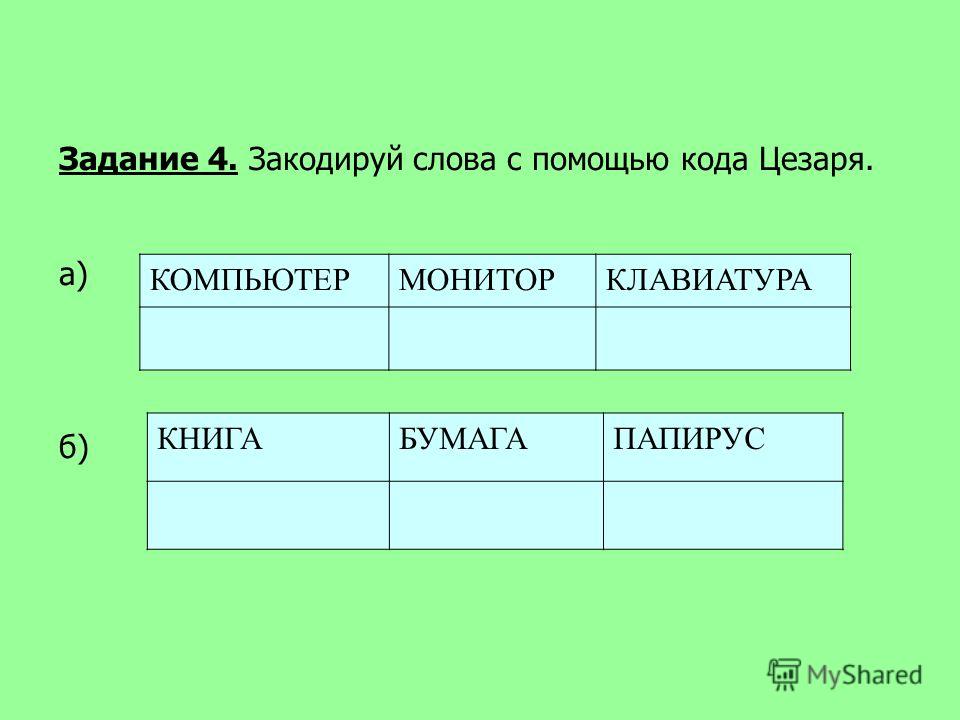 Задание 4. Закодируй слова с помощью кода Цезаря.

а)

| КОМПЬЮТЕР | МОНИТОР | КЛАВИАТУРА |
|---|---|---|
| | | |

б)

| КНИГА | БУМАГА | ПАПИРУС |
|---|---|---|
| | | |

MyShared